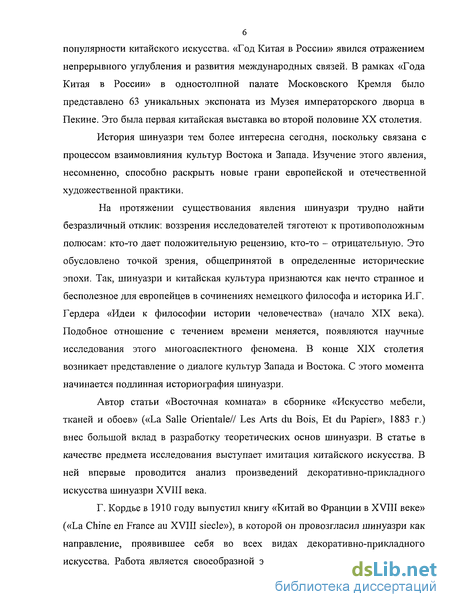 6

популярности китайского искусства. «Год Китая в России» явился отражением непрерывного углубления и развития международных связей. В рамках «Года Китая в России» в одностолпной палате Московского Кремля было представлено 63 уникальных экспоната из Музея императорского дворца в Пекине. Это была первая китайская выставка во второй половине XX столетия.

История шинуазри тем более интересна сегодня, поскольку связана с процессом взаимовлияния культур Востока и Запада. Изучение этого явления, несомненно, способно раскрыть новые грани европейской и отечественной художественной практики.

На протяжении существования явления шинуазри трудно найти безразличный отклик: воззрения исследователей тяготеют к противоположным полюсам: кто-то дает положительную рецензию, кто-то – отрицательную. Это обусловлено точкой зрения, общепринятой в определенные исторические эпохи. Так, шинуазри и китайская культура признаются как нечто странное и бесполезное для европейцев в сочинениях немецкого философа и историка И.Г. Гердера «Идеи к философии истории человечества» (начало XIX века). Подобное отношение с течением времени меняется, появляются научные исследования этого многоаспектного феномена. В конце XIX столетия возникает представление о диалоге культур Запада и Востока. С этого момента начинается подлинная историография шинуазри.

Автор статьи «Восточная комната» в сборнике «Искусство мебели, тканей и обоев» («La Salle Orientale// Les Arts du Bois, Et du Papier», 1883 г.) внес большой вклад в разработку теоретических основ шинуазри. В статье в качестве предмета исследования выступает имитация китайского искусства. В ней впервые проводится анализ произведений декоративно-прикладного искусства шинуазри XVIII века.

Г. Кордье в 1910 году выпустил книгу «Китай во Франции в XVIII веке» («La Chine en France au XVIII siecle»), в которой он провозгласил шинуазри как направление, проявившее себя во всех видах декоративно-прикладного искусства. Работа является своеобразной э

dsLib.net
библиотека диссертаций